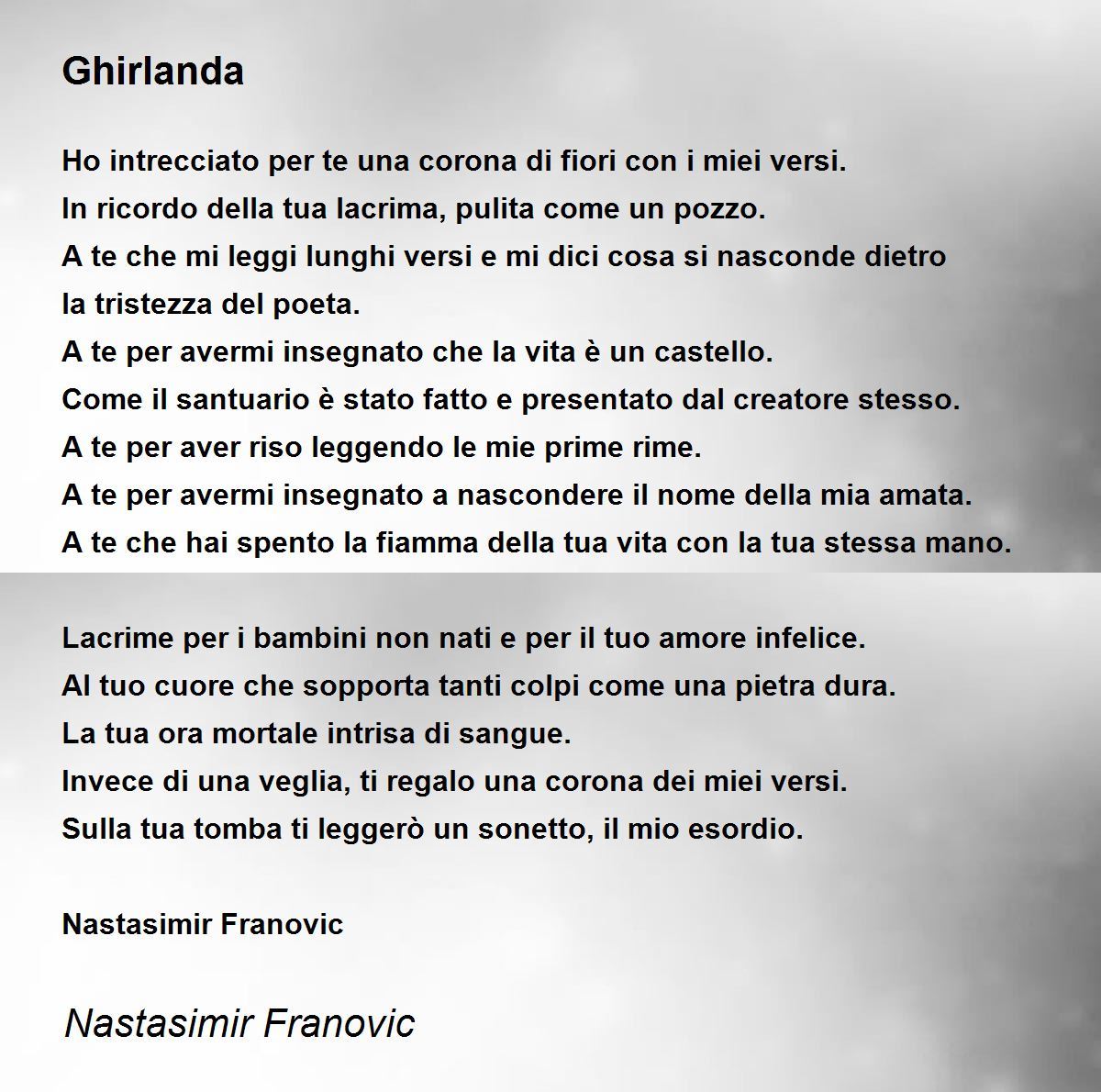 Ghirlanda

Ho intrecciato per te una corona di fiori con i miei versi.
In ricordo della tua lacrima, pulita come un pozzo.
A te che mi leggi lunghi versi e mi dici cosa si nasconde dietro
la tristezza del poeta.
A te per avermi insegnato che la vita è un castello.
Come il santuario è stato fatto e presentato dal creatore stesso.
A te per aver riso leggendo le mie prime rime.
A te per avermi insegnato a nascondere il nome della mia amata.
A te che hai spento la fiamma della tua vita con la tua stessa mano.

Lacrime per i bambini non nati e per il tuo amore infelice.
Al tuo cuore che sopporta tanti colpi come una pietra dura.
La tua ora mortale intrisa di sangue.
Invece di una veglia, ti regalo una corona dei miei versi.
Sulla tua tomba ti leggerò un sonetto, il mio esordio.

Nastasimir Franovic

Nastasimir Franovic